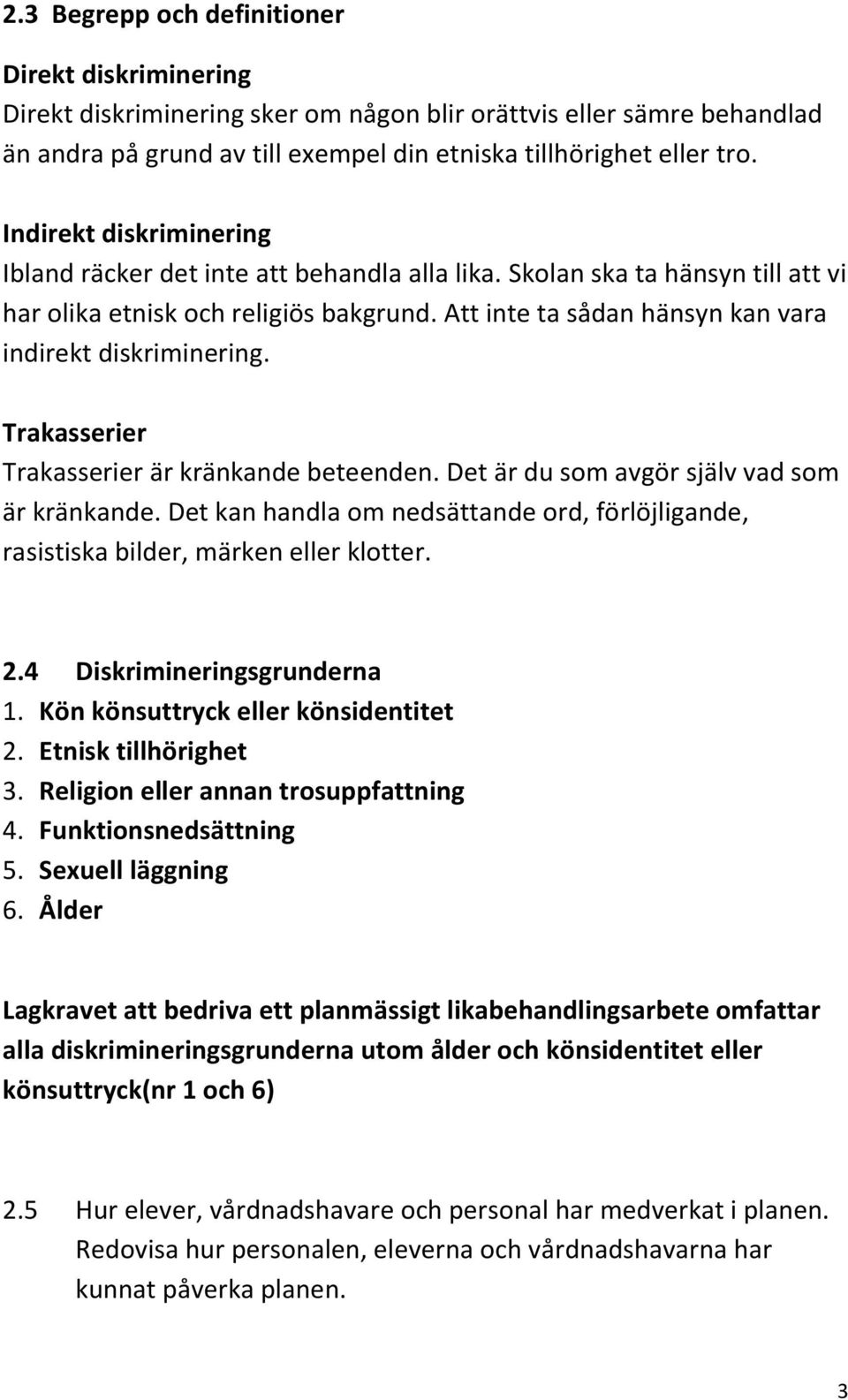 2.3 Begrepp och definitioner

Direkt diskriminering
Direkt diskriminering sker om någon blir orättvis eller sämre behandlad än andra på grund av till exempel din etniska tillhörighet eller tro.

Indirekt diskriminering
Ibland räcker det inte att behandla alla lika. Skolan ska ta hänsyn till att vi har olika etnisk och religiös bakgrund. Att inte ta sådan hänsyn kan vara indirekt diskriminering.

Trakasserier
Trakasserier är kränkande beteenden. Det är du som avgör själv vad som är kränkande. Det kan handla om nedsättande ord, förlöjligande, rasistiska bilder, märken eller klotter.

2.4 Diskrimineringsgrunderna
1. Kön könsuttryck eller könsidentitet
2. Etnisk tillhörighet
3. Religion eller annan trosuppfattning
4. Funktionsnedsättning
5. Sexuell läggning
6. Ålder

Lagkravet att bedriva ett planmässigt likabehandlingsarbete omfattar alla diskrimineringsgrunderna utom ålder och könsidentitet eller könsuttryck(nr 1 och 6)

2.5 Hur elever, vårdnadshavare och personal har medverkat i planen. Redovisa hur personalen, eleverna och vårdnadshavarna har kunnat påverka planen.

3